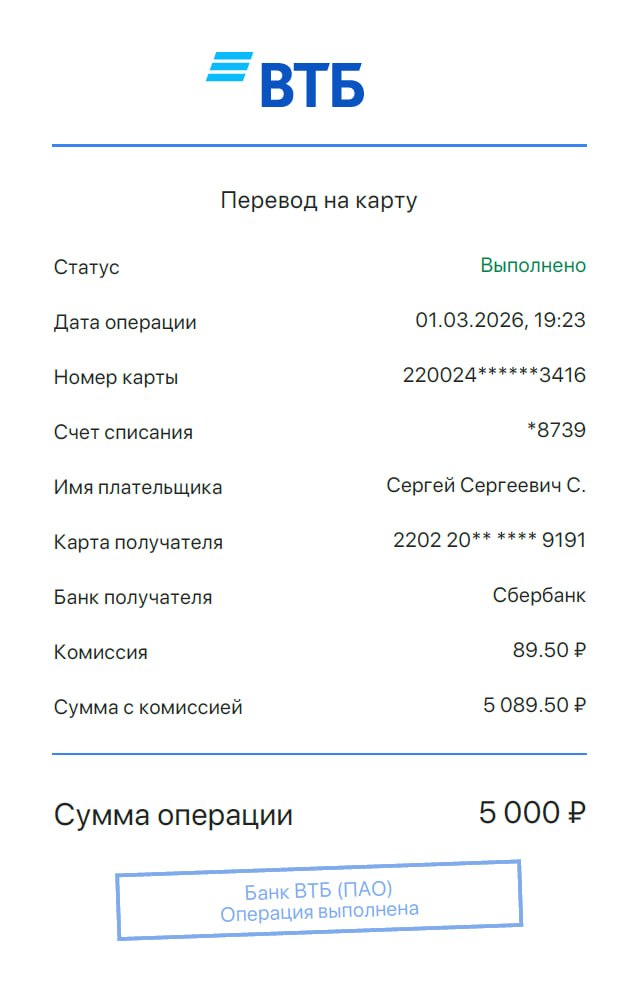 ВТБ

Перевод на карту

Статус
Выполнено

Дата операции
01.03.2026, 19:23

Номер карты
220024******3416

Счет списания
*8739

Имя плательщика
Сергей Сергеевич С.

Карта получателя
2202 20** **** 9191

Банк получателя
Сбербанк

Комиссия
89.50 ₽

Сумма с комиссией
5 089.50 ₽

Сумма операции
5 000 ₽

Банк ВТБ (ПАО)
Операция выполнена